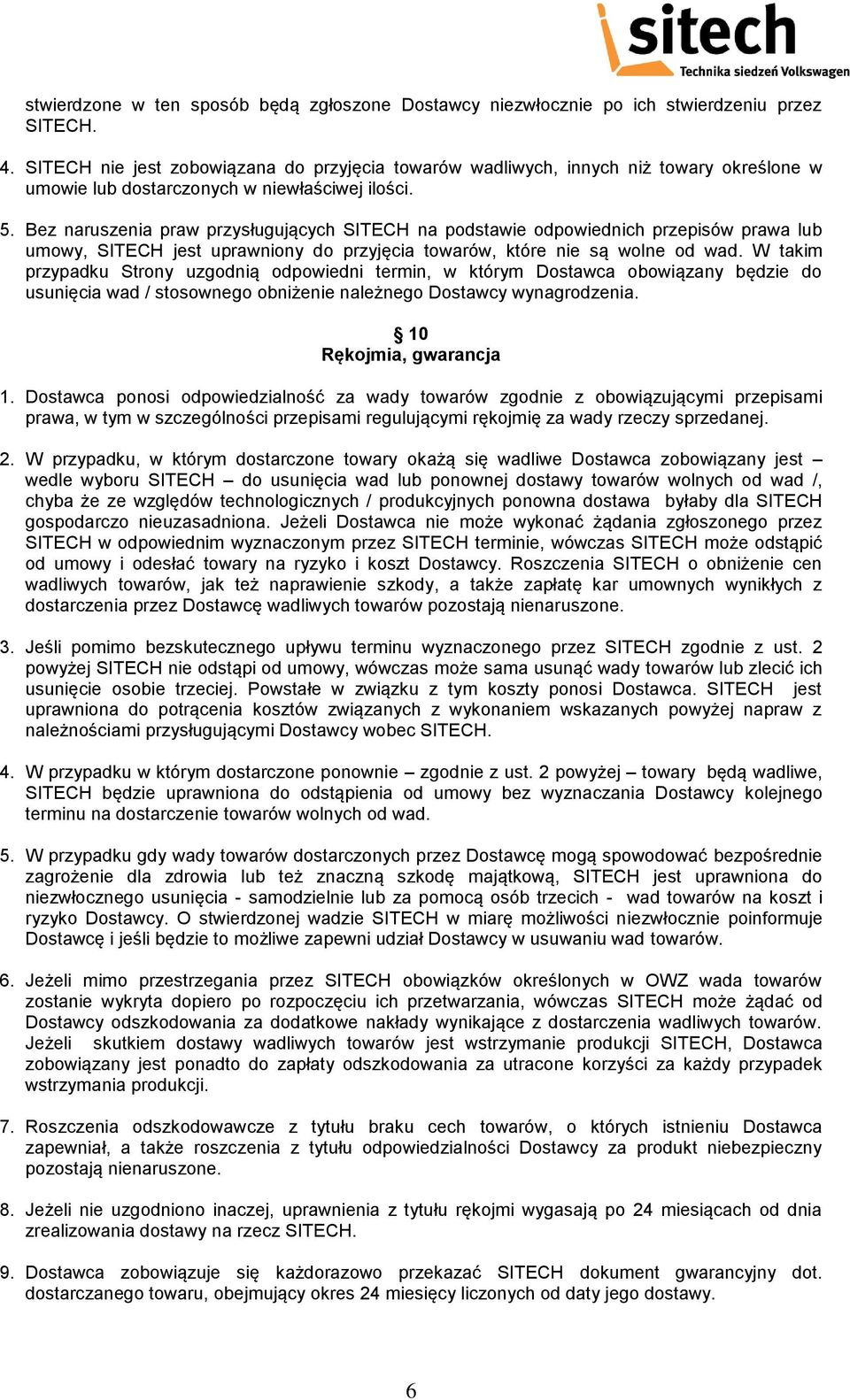 sitech
Technika siedzeń Volkswagen

stwierdzone w ten sposób będą zgłoszone Dostawcy niezwłocznie po ich stwierdzeniu przez SITECH.

4. SITECH nie jest zobowiązana do przyjęcia towarów wadliwych, innych niż towary określone w umowie lub dostarczonych w niewłaściwej ilości.

5. Bez naruszenia praw przysługujących SITECH na podstawie odpowiednich przepisów prawa lub umowy, SITECH jest uprawniony do przyjęcia towarów, które nie są wolne od wad. W takim przypadku Strony uzgodnią odpowiedni termin, w którym Dostawca obowiązany będzie do usunięcia wad / stosownego obniżenie należnego Dostawcy wynagrodzenia.

§ 10
Rękojmia, gwarancja

1. Dostawca ponosi odpowiedzialność za wady towarów zgodnie z obowiązującymi przepisami prawa, w tym w szczególności przepisami regulującymi rękojmię za wady rzeczy sprzedanej.

2. W przypadku, w którym dostarczone towary okażą się wadliwe Dostawca zobowiązany jest – wedle wyboru SITECH – do usunięcia wad lub ponownej dostawy towarów wolnych od wad /, chyba że ze względów technologicznych / produkcyjnych ponowna dostawa byłaby dla SITECH gospodarczo nieuzasadniona. Jeżeli Dostawca nie może wykonać żądania zgłoszonego przez SITECH w odpowiednim wyznaczonym przez SITECH terminie, wówczas SITECH może odstąpić od umowy i odesłać towary na ryzyko i koszt Dostawcy. Roszczenia SITECH o obniżenie cen wadliwych towarów, jak też naprawienie szkody, a także zapłatę kar umownych wynikłych z dostarczenia przez Dostawcę wadliwych towarów pozostają nienaruszone.

3. Jeśli pomimo bezskutecznego upływu terminu wyznaczonego przez SITECH zgodnie z ust. 2 powyżej SITECH nie odstąpi od umowy, wówczas może sama usunąć wady towarów lub zlecić ich usunięcie osobie trzeciej. Powstałe w związku z tym koszty ponosi Dostawca. SITECH jest uprawniona do potrącenia kosztów związanych z wykonaniem wskazanych powyżej napraw z należnościami przysługującymi Dostawcy wobec SITECH.

4. W przypadku w którym dostarczone ponownie – zgodnie z ust. 2 powyżej – towary będą wadliwe, SITECH będzie uprawniona do odstąpienia od umowy bez wyznaczania Dostawcy kolejnego terminu na dostarczenie towarów wolnych od wad.

5. W przypadku gdy wady towarów dostarczonych przez Dostawcę mogą spowodować bezpośrednie zagrożenie dla zdrowia lub też znaczną szkodę majątkową, SITECH jest uprawniona do niezwłocznego usunięcia - samodzielnie lub za pomocą osób trzecich - wad towarów na koszt i ryzyko Dostawcy. O stwierdzonej wadzie SITECH w miarę możliwości niezwłocznie poinformuje Dostawcę i jeśli będzie to możliwe zapewni udział Dostawcy w usuwaniu wad towarów.

6. Jeżeli mimo przestrzegania przez SITECH obowiązków określonych w OWZ wada towarów zostanie wykryta dopiero po rozpoczęciu ich przetwarzania, wówczas SITECH może żądać od Dostawcy odszkodowania za dodatkowe nakłady wynikające z dostarczenia wadliwych towarów. Jeżeli skutkiem dostawy wadliwych towarów jest wstrzymanie produkcji SITECH, Dostawca zobowiązany jest ponadto do zapłaty odszkodowania za utracone korzyści za każdy przypadek wstrzymania produkcji.

7. Roszczenia odszkodowawcze z tytułu braku cech towarów, o których istnieniu Dostawca zapewniał, a także roszczenia z tytułu odpowiedzialności Dostawcy za produkt niebezpieczny pozostają nienaruszone.

8. Jeżeli nie uzgodniono inaczej, uprawnienia z tytułu rękojmi wygasają po 24 miesiącach od dnia zrealizowania dostawy na rzecz SITECH.

9. Dostawca zobowiązuje się każdorazowo przekazać SITECH dokument gwarancyjny dot. dostarczanego towaru, obejmujący okres 24 miesięcy liczonych od daty jego dostawy.

6